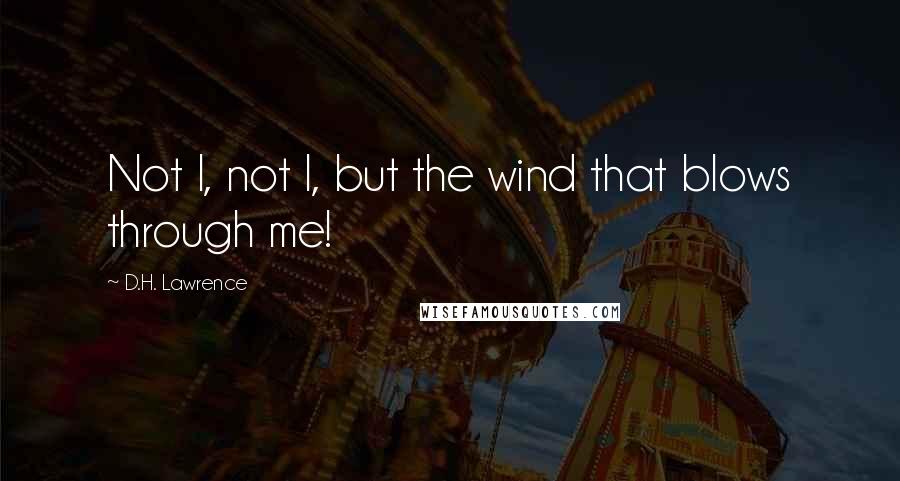 Not I, not I, but the wind that blows through me!

~ D.H. Lawrence

WISEFAMOUSQUOTES.COM